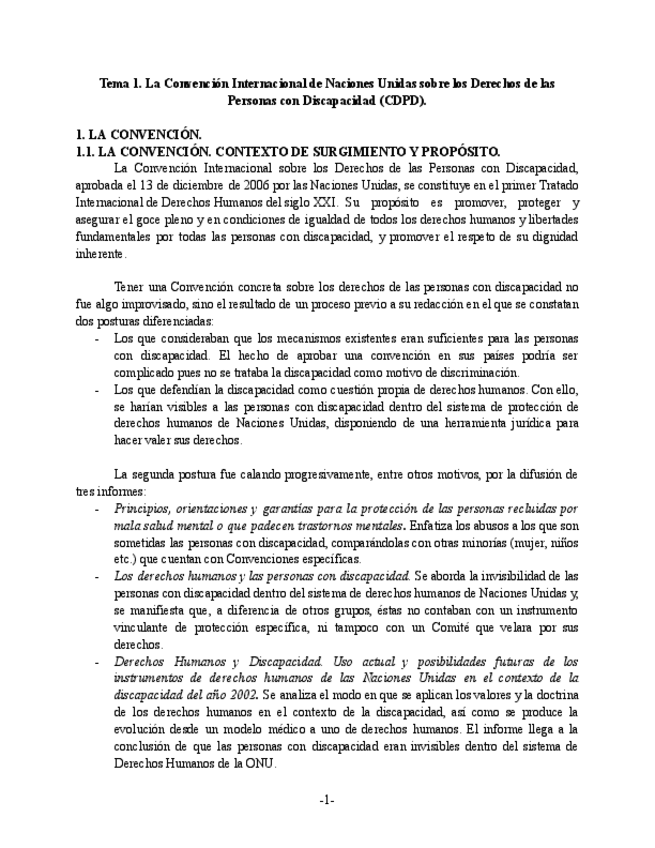 Tema 1. La Convención Internacional de Naciones Unidas sobre los Derechos de las Personas con Discapacidad (CDPD).

1. LA CONVENCIÓN.
1.1. LA CONVENCIÓN. CONTEXTO DE SURGIMIENTO Y PROPÓSITO.
La Convención Internacional sobre los Derechos de las Personas con Discapacidad, aprobada el 13 de diciembre de 2006 por las Naciones Unidas, se constituye en el primer Tratado Internacional de Derechos Humanos del siglo XXI. Su propósito es promover, proteger y asegurar el goce pleno y en condiciones de igualdad de todos los derechos humanos y libertades fundamentales por todas las personas con discapacidad, y promover el respeto de su dignidad inherente.

Tener una Convención concreta sobre los derechos de las personas con discapacidad no fue algo improvisado, sino el resultado de un proceso previo a su redacción en el que se constatan dos posturas diferenciadas:
- Los que consideraban que los mecanismos existentes eran suficientes para las personas con discapacidad. El hecho de aprobar una convención en sus países podría ser complicado pues no se trataba la discapacidad como motivo de discriminación.
- Los que defendían la discapacidad como cuestión propia de derechos humanos. Con ello, se harían visibles a las personas con discapacidad dentro del sistema de protección de derechos humanos de Naciones Unidas, disponiendo de una herramienta jurídica para hacer valer sus derechos.

La segunda postura fue calando progresivamente, entre otros motivos, por la difusión de tres informes:
- Principios, orientaciones y garantías para la protección de las personas recluidas por mala salud mental o que padecen trastornos mentales. Enfatiza los abusos a los que son sometidas las personas con discapacidad, comparándolas con otras minorías (mujer, niños etc.) que cuentan con Convenciones específicas.
- Los derechos humanos y las personas con discapacidad. Se aborda la invisibilidad de las personas con discapacidad dentro del sistema de derechos humanos de Naciones Unidas y, se manifiesta que, a diferencia de otros grupos, éstas no contaban con un instrumento vinculante de protección específica, ni tampoco con un Comité que velara por sus derechos.
- Derechos Humanos y Discapacidad. Uso actual y posibilidades futuras de los instrumentos de derechos humanos de las Naciones Unidas en el contexto de la discapacidad del año 2002. Se analiza el modo en que se aplican los valores y la doctrina de los derechos humanos en el contexto de la discapacidad, así como se produce la evolución desde un modelo médico a uno de derechos humanos. El informe llega a la conclusión de que las personas con discapacidad eran invisibles dentro del sistema de Derechos Humanos de la ONU.

-1-